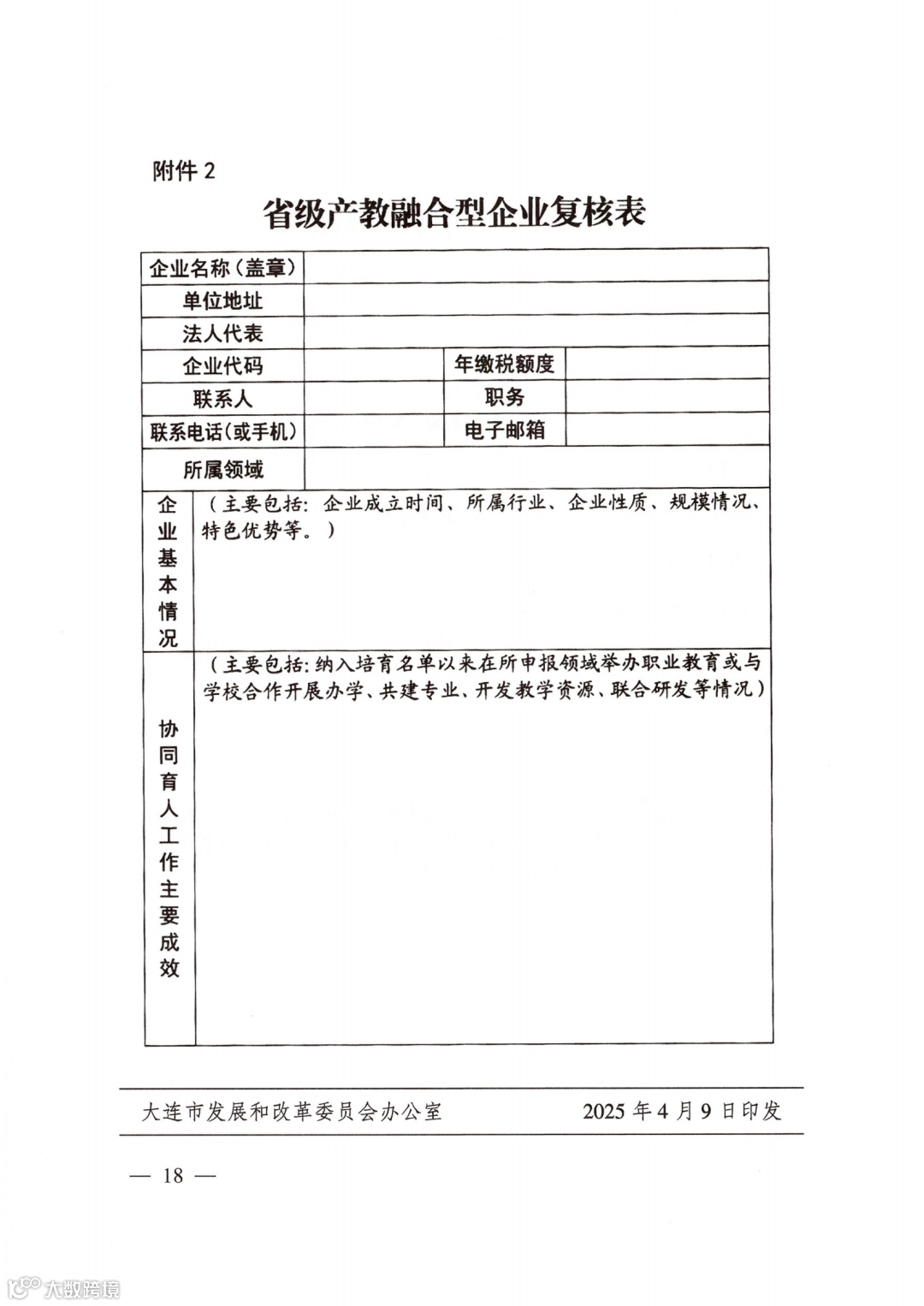 附件 2

省级产教融合型企业复核表

| 企业名称（盖章） | | | |
|---|---|---|---|
| 单位地址 | | | |
| 法人代表 | | | |
| 企业代码 | | 年缴税额度 | |
| 联系人 | | 职务 | |
| 联系电话（或手机） | | 电子邮箱 | |
| 所属领域 | | | |
| 企业基本情况 | （主要包括：企业成立时间、所属行业、企业性质、规模情况、特色优势等。） | | |
| 协同育人工作主要成效 | （主要包括：纳入培育名单以来在所申报领域举办职业教育或与学校合作开展办学、共建专业、开发教学资源、联合研发等情况） | | |

大连市发展和改革委员会办公室　　2025 年 4 月 9 日印发

— 18 —

大数跨境